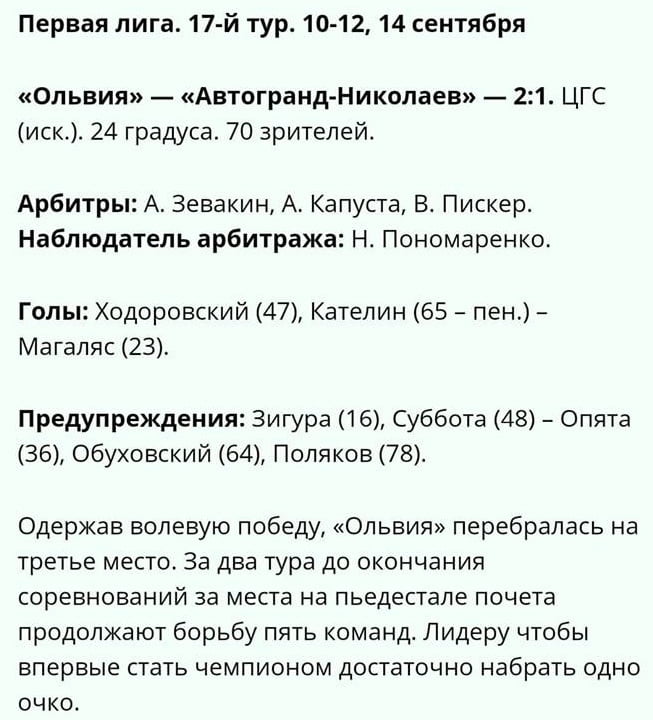 Первая лига. 17-й тур. 10-12, 14 сентября

«Ольвия» — «Автогранд-Николаев» — 2:1. ЦГС (иск.). 24 градуса. 70 зрителей.

Арбитры: А. Зевакин, А. Капуста, В. Пискер.
Наблюдатель арбитража: Н. Пономаренко.

Голы: Ходоровский (47), Кателин (65 – пен.) – Магаляс (23).

Предупреждения: Зигура (16), Суббота (48) – Опята (36), Обуховский (64), Поляков (78).

Одержав волевую победу, «Ольвия» перебралась на третье место. За два тура до окончания соревнований за места на пьедестале почета продолжают борьбу пять команд. Лидеру чтобы впервые стать чемпионом достаточно набрать одно очко.